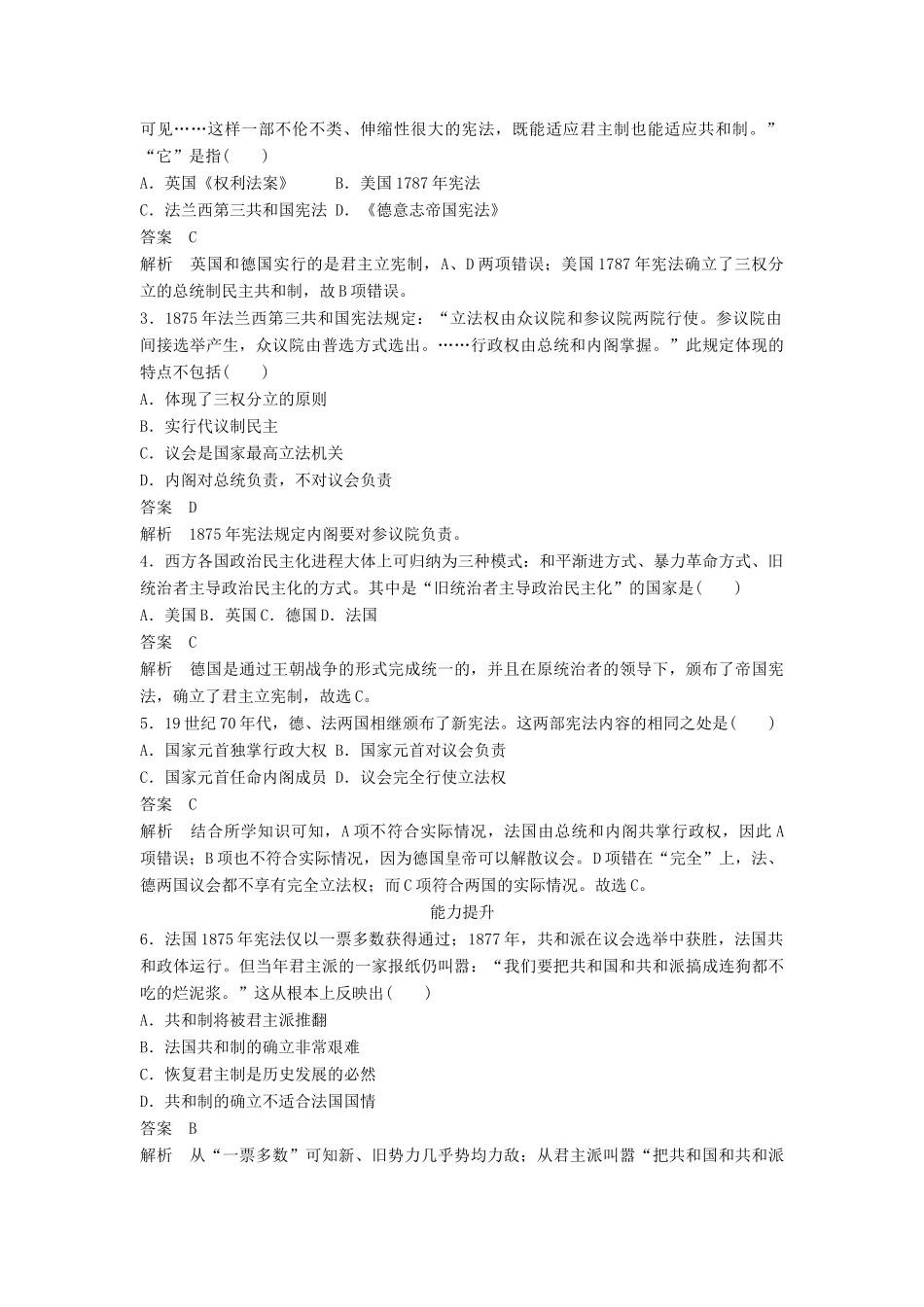 可见……这样一部不伦不类、伸缩性很大的宪法，既能适应君主制也能适应共和制。”“它”是指(　　)
A．英国《权利法案》　　B．美国1787年宪法
C．法兰西第三共和国宪法 D．《德意志帝国宪法》
答案　C
解析　英国和德国实行的是君主立宪制，A、D两项错误；美国1787年宪法确立了三权分立的总统制民主共和制，故B项错误。
3．1875年法兰西第三共和国宪法规定：“立法权由众议院和参议院两院行使。参议院由间接选举产生，众议院由普选方式选出。……行政权由总统和内阁掌握。”此规定体现的特点不包括(　　)
A．体现了三权分立的原则
B．实行代议制民主
C．议会是国家最高立法机关
D．内阁对总统负责，不对议会负责
答案　D
解析　1875年宪法规定内阁要对参议院负责。
4．西方各国政治民主化进程大体上可归纳为三种模式：和平渐进方式、暴力革命方式、旧统治者主导政治民主化的方式。其中是“旧统治者主导政治民主化”的国家是(　　)
A．美国 B．英国 C．德国 D．法国
答案　C
解析　德国是通过王朝战争的形式完成统一的，并且在原统治者的领导下，颁布了帝国宪法，确立了君主立宪制，故选C。
5．19世纪70年代，德、法两国相继颁布了新宪法。这两部宪法内容的相同之处是(　　)
A．国家元首独掌行政大权 B．国家元首对议会负责
C．国家元首任命内阁成员 D．议会完全行使立法权
答案　C
解析　结合所学知识可知，A项不符合实际情况，法国由总统和内阁共掌行政权，因此A项错误；B项也不符合实际情况，因为德国皇帝可以解散议会。D项错在“完全”上，法、德两国议会都不享有完全立法权；而C项符合两国的实际情况。故选C。
能力提升
6．法国1875年宪法仅以一票多数获得通过；1877年，共和派在议会选举中获胜，法国共和政体运行。但当年君主派的一家报纸仍叫嚣：“我们要把共和国和共和派搞成连狗都不吃的烂泥浆。”这从根本上反映出(　　)
A．共和制将被君主派推翻
B．法国共和制的确立非常艰难
C．恢复君主制是历史发展的必然
D．共和制的确立不适合法国国情
答案　B
解析　从“一票多数”可知新、旧势力几乎势均力敌；从君主派叫嚣“把共和国和共和派